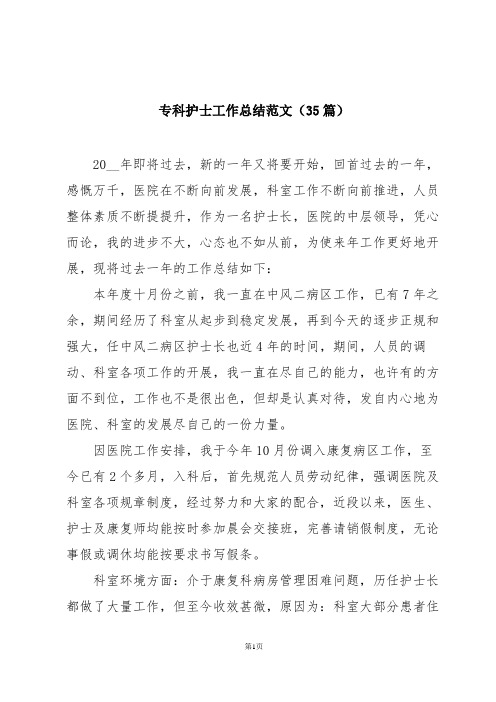 专科护士工作总结范文（35篇）

20__年即将过去，新的一年又将要开始，回首过去的一年，感慨万千，医院在不断向前发展，科室工作不断向前推进，人员整体素质不断提提升，作为一名护士长，医院的中层领导，凭心而论，我的进步不大，心态也不如从前，为使来年工作更好地开展，现将过去一年的工作总结如下：

本年度十月份之前，我一直在中风二病区工作，已有7年之余，期间经历了科室从起步到稳定发展，再到今天的逐步正规和强大，任中风二病区护士长也近4年的时间，期间，人员的调动、科室各项工作的开展，我一直在尽自己的能力，也许有的方面不到位，工作也不是很出色，但却是认真对待，发自内心地为医院、科室的发展尽自己的一份力量。

因医院工作安排，我于今年10月份调入康复病区工作，至今已有2个多月，入科后，首先规范人员劳动纪律，强调医院及科室各项规章制度，经过努力和大家的配合，近段以来，医生、护士及康复师均能按时参加晨会交接班，完善请销假制度，无论事假或调休均能按要求书写假条。

科室环境方面：介于康复科病房管理困难问题，历任护士长都做了大量工作，但至今收效甚微，原因为：科室大部分患者住

第1页